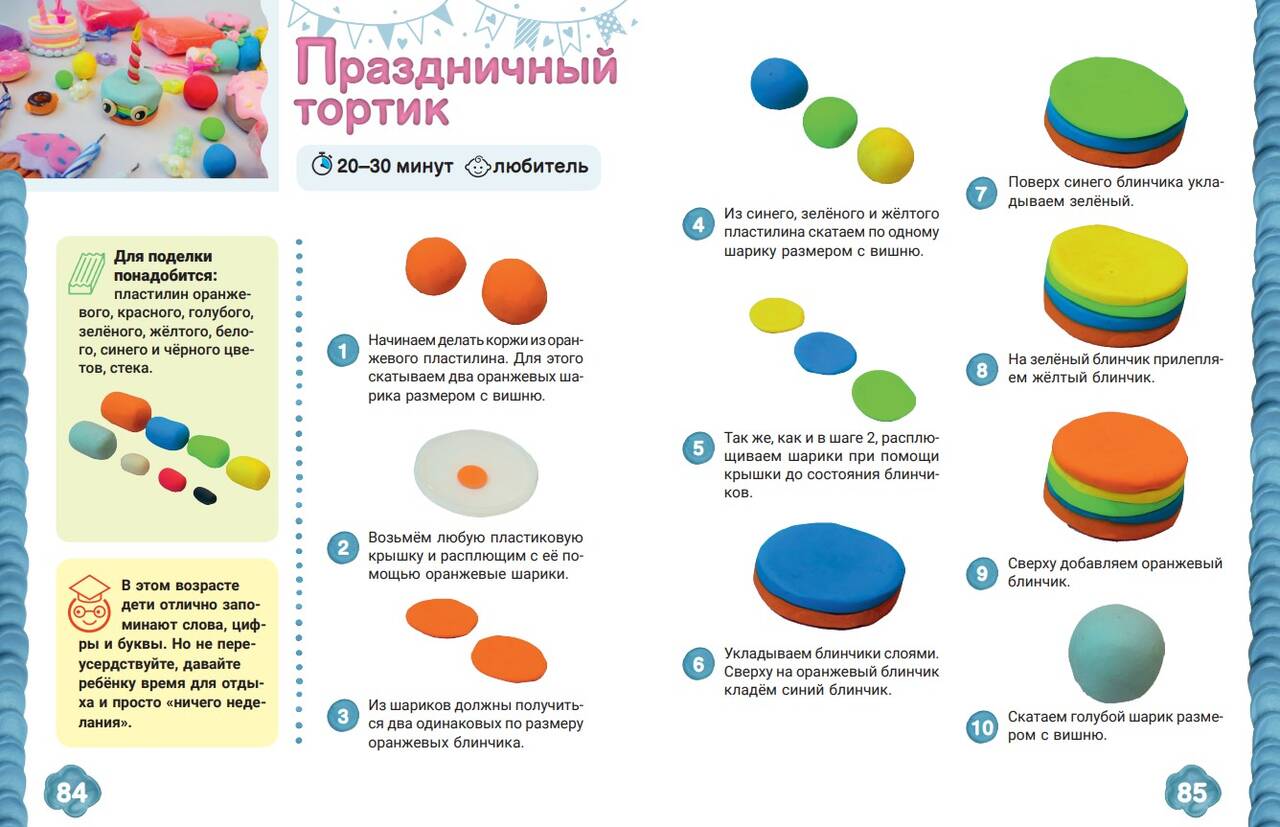 Праздничный тортик

20–30 минут любитель

Для поделки понадобится: пластилин оранжевого, красного, голубого, зелёного, жёлтого, белого, синего и чёрного цветов, стека.

В этом возрасте дети отлично запоминают слова, цифры и буквы. Но не переусердствуйте, давайте ребёнку время для отдыха и просто «ничего неделания».

1 Начинаем делать коржи из оранжевого пластилина. Для этого скатываем два оранжевых шарика размером с вишню.

2 Возьмём любую пластиковую крышку и расплющим с её помощью оранжевые шарики.

3 Из шариков должны получиться два одинаковых по размеру оранжевых блинчика.

4 Из синего, зелёного и жёлтого пластилина скатаем по одному шарику размером с вишню.

5 Так же, как и в шаге 2, расплющиваем шарики при помощи крышки до состояния блинчиков.

6 Укладываем блинчики слоями. Сверху на оранжевый блинчик кладём синий блинчик.

7 Поверх синего блинчика укладываем зелёный.

8 На зелёный блинчик прилепляем жёлтый блинчик.

9 Сверху добавляем оранжевый блинчик.

10 Скатаем голубой шарик размером с вишню.

84

85